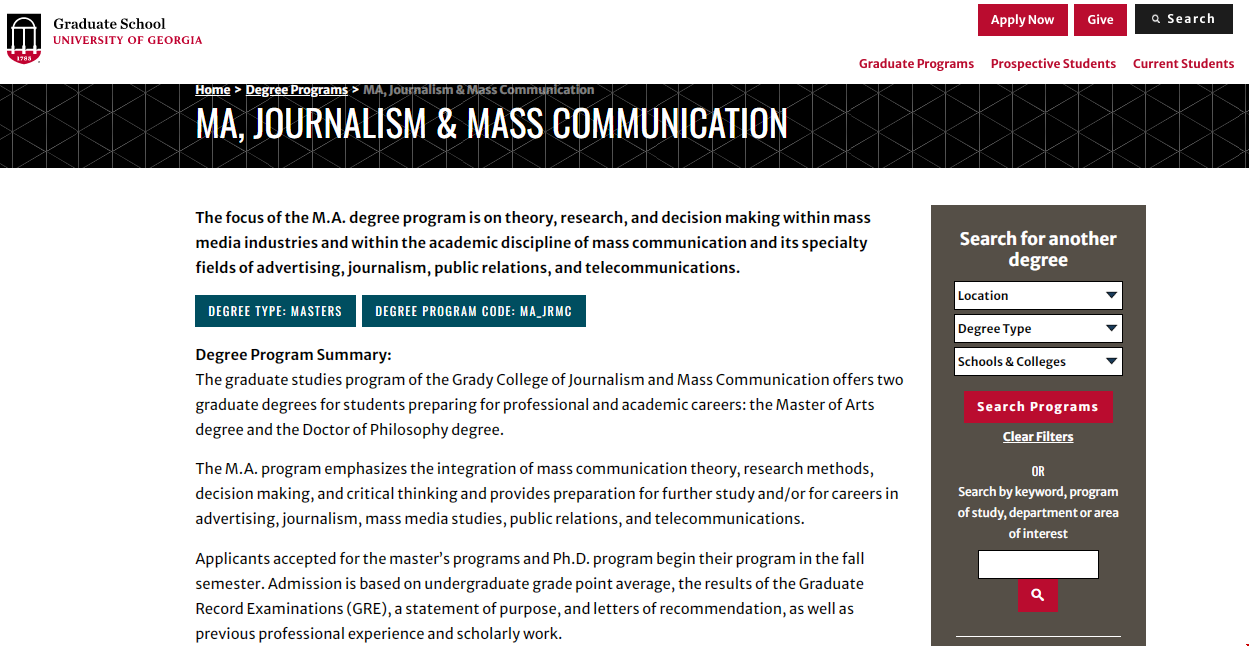 1785

Graduate School
UNIVERSITY OF GEORGIA

Apply Now Give Search

Graduate Programs Prospective Students Current Students

Home > Degree Programs > MA, Journalism & Mass Communication

MA, JOURNALISM & MASS COMMUNICATION

The focus of the M.A. degree program is on theory, research, and decision making within mass media industries and within the academic discipline of mass communication and its specialty fields of advertising, journalism, public relations, and telecommunications.

DEGREE TYPE: MASTERS DEGREE PROGRAM CODE: MA_JRMC

Degree Program Summary:
The graduate studies program of the Grady College of Journalism and Mass Communication offers two graduate degrees for students preparing for professional and academic careers: the Master of Arts degree and the Doctor of Philosophy degree.

The M.A. program emphasizes the integration of mass communication theory, research methods, decision making, and critical thinking and provides preparation for further study and/or for careers in advertising, journalism, mass media studies, public relations, and telecommunications.

Applicants accepted for the master's programs and Ph.D. program begin their program in the fall semester. Admission is based on undergraduate grade point average, the results of the Graduate Record Examinations (GRE), a statement of purpose, and letters of recommendation, as well as previous professional experience and scholarly work.

Search for another degree

Location
Degree Type
Schools & Colleges

Search Programs
Clear Filters

OR
Search by keyword, program of study, department or area of interest